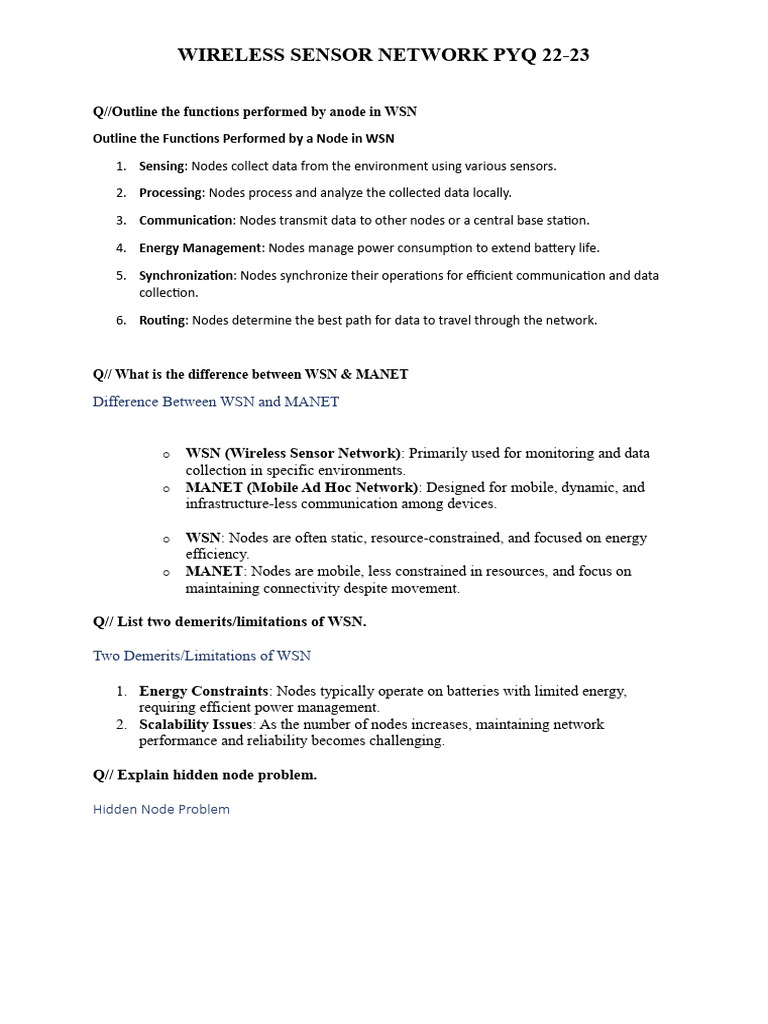 WIRELESS SENSOR NETWORK PYQ 22-23

Q//Outline the functions performed by anode in WSN

Outline the Functions Performed by a Node in WSN

1. Sensing: Nodes collect data from the environment using various sensors.
2. Processing: Nodes process and analyze the collected data locally.
3. Communication: Nodes transmit data to other nodes or a central base station.
4. Energy Management: Nodes manage power consumption to extend battery life.
5. Synchronization: Nodes synchronize their operations for efficient communication and data collection.
6. Routing: Nodes determine the best path for data to travel through the network.

Q// What is the difference between WSN & MANET

Difference Between WSN and MANET

o WSN (Wireless Sensor Network): Primarily used for monitoring and data collection in specific environments.
o MANET (Mobile Ad Hoc Network): Designed for mobile, dynamic, and infrastructure-less communication among devices.

o WSN: Nodes are often static, resource-constrained, and focused on energy efficiency.
o MANET: Nodes are mobile, less constrained in resources, and focus on maintaining connectivity despite movement.

Q// List two demerits/limitations of WSN.

Two Demerits/Limitations of WSN

1. Energy Constraints: Nodes typically operate on batteries with limited energy, requiring efficient power management.
2. Scalability Issues: As the number of nodes increases, maintaining network performance and reliability becomes challenging.

Q// Explain hidden node problem.

Hidden Node Problem